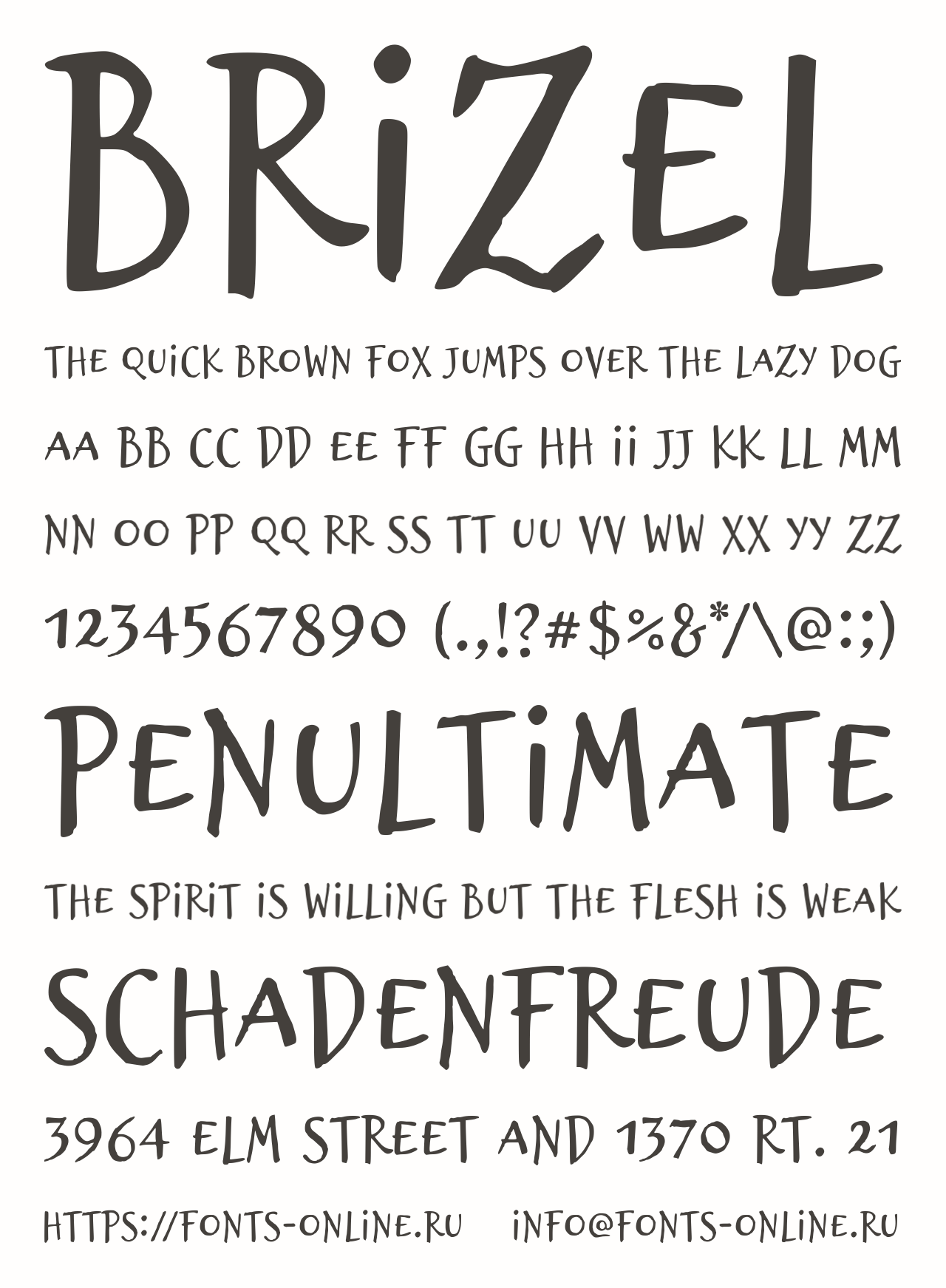 BRiZEL

THE QUiCK BROWN FOX JUMPS OVER THE LAZY DOG

AA BB CC DD EE FF GG HH ii JJ KK LL MM

NN OO PP QQ RR SS TT UU VV WW XX YY ZZ

1234567890 (.,!?#$%&*/\@:;)

PENULTiMATE

THE SPiRiT iS WiLLiNG BUT THE FLESH iS WEAK

SCHADENFREUDE

3964 ELM STREET AND 1370 RT. 21

HTTPS://FONTS-ONLiNE.RU    iNFO@FONTS-ONLiNE.RU